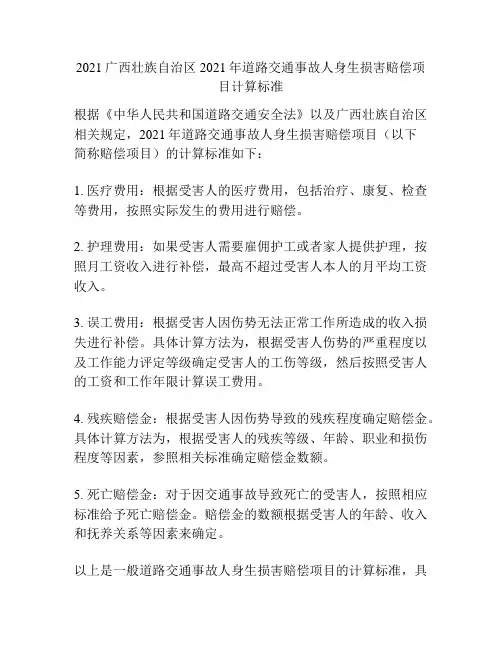 2021 广西壮族自治区 2021 年道路交通事故人身生损害赔偿项目计算标准

根据《中华人民共和国道路交通安全法》以及广西壮族自治区相关规定，2021 年道路交通事故人身生损害赔偿项目（以下简称赔偿项目）的计算标准如下：

1. 医疗费用：根据受害人的医疗费用，包括治疗、康复、检查等费用，按照实际发生的费用进行赔偿。

2. 护理费用：如果受害人需要雇佣护工或者家人提供护理，按照月工资收入进行补偿，最高不超过受害人本人的月平均工资收入。

3. 误工费用：根据受害人因伤势无法正常工作所造成的收入损失进行补偿。具体计算方法为，根据受害人伤势的严重程度以及工作能力评定等级确定受害人的工伤等级，然后按照受害人的工资和工作年限计算误工费用。

4. 残疾赔偿金：根据受害人因伤势导致的残疾程度确定赔偿金。具体计算方法为，根据受害人的残疾等级、年龄、职业和损伤程度等因素，参照相关标准确定赔偿金数额。

5. 死亡赔偿金：对于因交通事故导致死亡的受害人，按照相应标准给予死亡赔偿金。赔偿金的数额根据受害人的年龄、收入和抚养关系等因素来确定。

以上是一般道路交通事故人身生损害赔偿项目的计算标准，具